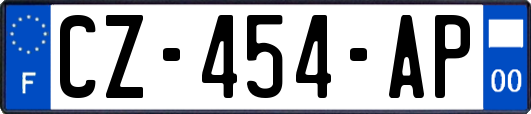 F
CZ-454-AP
00